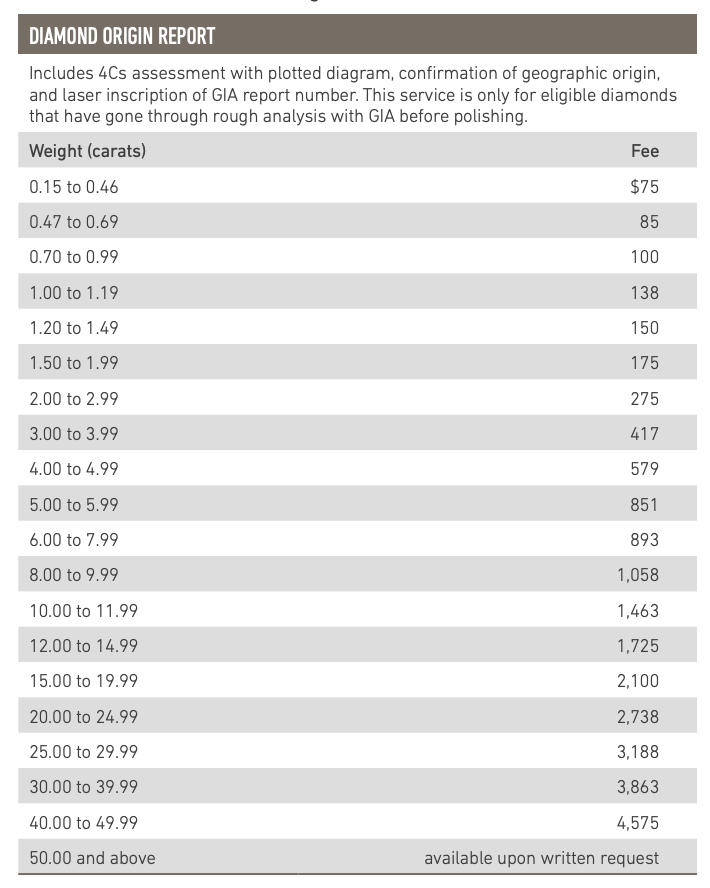 DIAMOND ORIGIN REPORT

Includes 4Cs assessment with plotted diagram, confirmation of geographic origin, and laser inscription of GIA report number. This service is only for eligible diamonds that have gone through rough analysis with GIA before polishing.

| Weight (carats) | Fee |
|---|---|
| 0.15 to 0.46 | $75 |
| 0.47 to 0.69 | 85 |
| 0.70 to 0.99 | 100 |
| 1.00 to 1.19 | 138 |
| 1.20 to 1.49 | 150 |
| 1.50 to 1.99 | 175 |
| 2.00 to 2.99 | 275 |
| 3.00 to 3.99 | 417 |
| 4.00 to 4.99 | 579 |
| 5.00 to 5.99 | 851 |
| 6.00 to 7.99 | 893 |
| 8.00 to 9.99 | 1,058 |
| 10.00 to 11.99 | 1,463 |
| 12.00 to 14.99 | 1,725 |
| 15.00 to 19.99 | 2,100 |
| 20.00 to 24.99 | 2,738 |
| 25.00 to 29.99 | 3,188 |
| 30.00 to 39.99 | 3,863 |
| 40.00 to 49.99 | 4,575 |
| 50.00 and above | available upon written request |